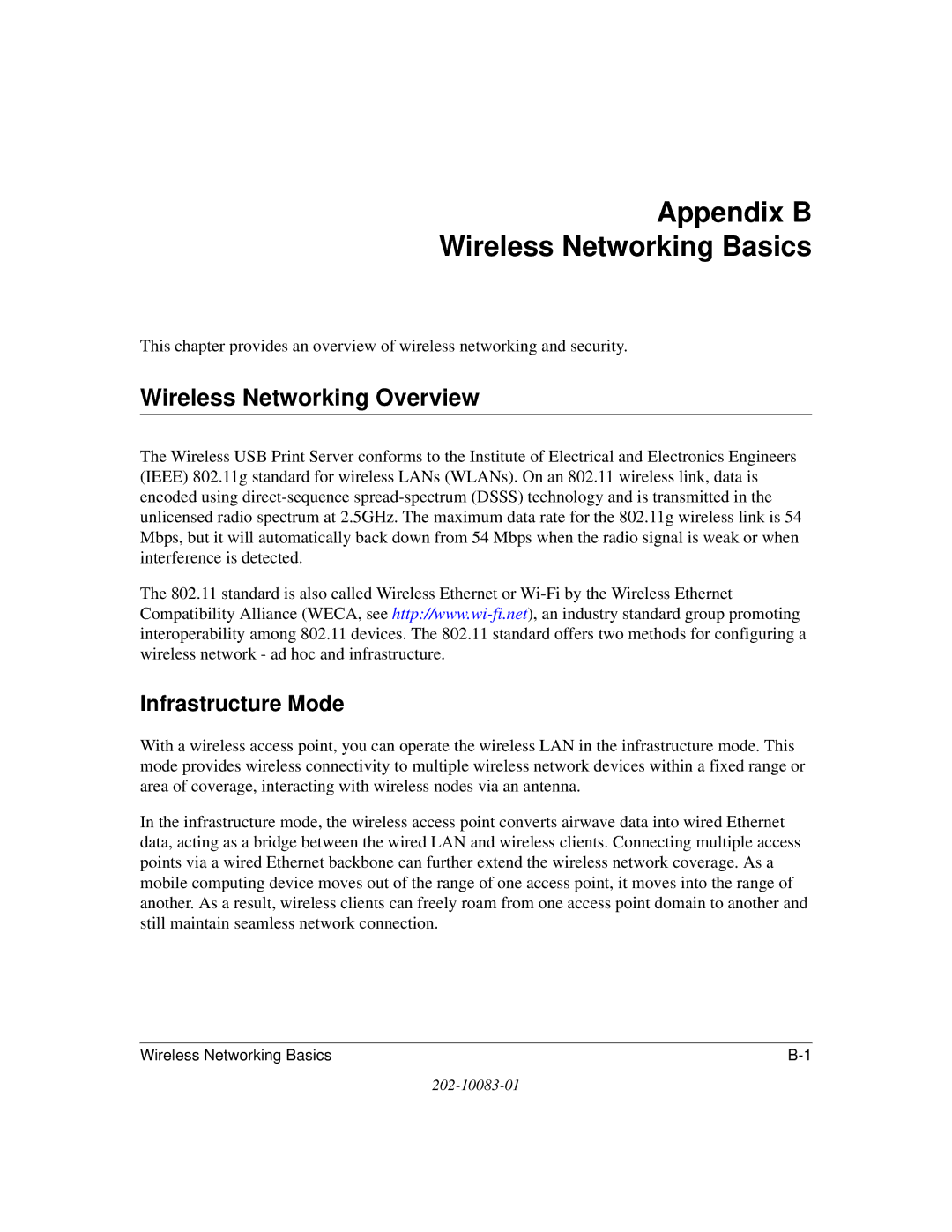 Appendix B
Wireless Networking Basics

This chapter provides an overview of wireless networking and security.

Wireless Networking Overview

The Wireless USB Print Server conforms to the Institute of Electrical and Electronics Engineers (IEEE) 802.11g standard for wireless LANs (WLANs). On an 802.11 wireless link, data is encoded using direct-sequence spread-spectrum (DSSS) technology and is transmitted in the unlicensed radio spectrum at 2.5GHz. The maximum data rate for the 802.11g wireless link is 54 Mbps, but it will automatically back down from 54 Mbps when the radio signal is weak or when interference is detected.

The 802.11 standard is also called Wireless Ethernet or Wi-Fi by the Wireless Ethernet Compatibility Alliance (WECA, see http://www.wi-fi.net), an industry standard group promoting interoperability among 802.11 devices. The 802.11 standard offers two methods for configuring a wireless network - ad hoc and infrastructure.

Infrastructure Mode

With a wireless access point, you can operate the wireless LAN in the infrastructure mode. This mode provides wireless connectivity to multiple wireless network devices within a fixed range or area of coverage, interacting with wireless nodes via an antenna.

In the infrastructure mode, the wireless access point converts airwave data into wired Ethernet data, acting as a bridge between the wired LAN and wireless clients. Connecting multiple access points via a wired Ethernet backbone can further extend the wireless network coverage. As a mobile computing device moves out of the range of one access point, it moves into the range of another. As a result, wireless clients can freely roam from one access point domain to another and still maintain seamless network connection.

Wireless Networking Basics B-1

202-10083-01